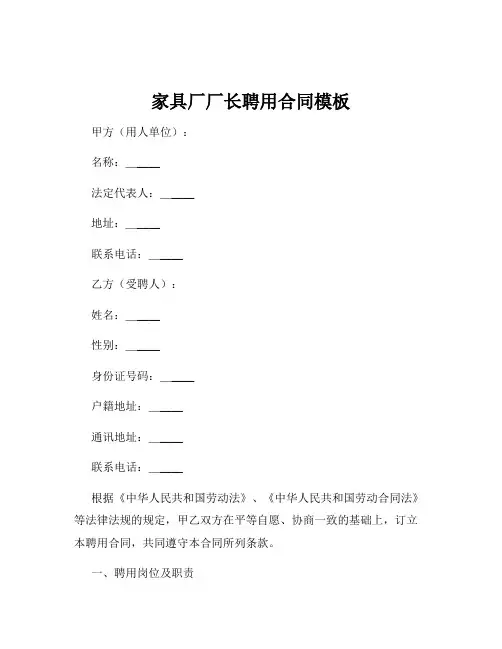 家具厂厂长聘用合同模板

甲方（用人单位）：

名称：______

法定代表人：______

地址：______

联系电话：______

乙方（受聘人）：

姓名：______

性别：______

身份证号码：______

户籍地址：______

通讯地址：______

联系电话：______

根据《中华人民共和国劳动法》、《中华人民共和国劳动合同法》等法律法规的规定，甲乙双方在平等自愿、协商一致的基础上，订立本聘用合同，共同遵守本合同所列条款。

一、聘用岗位及职责